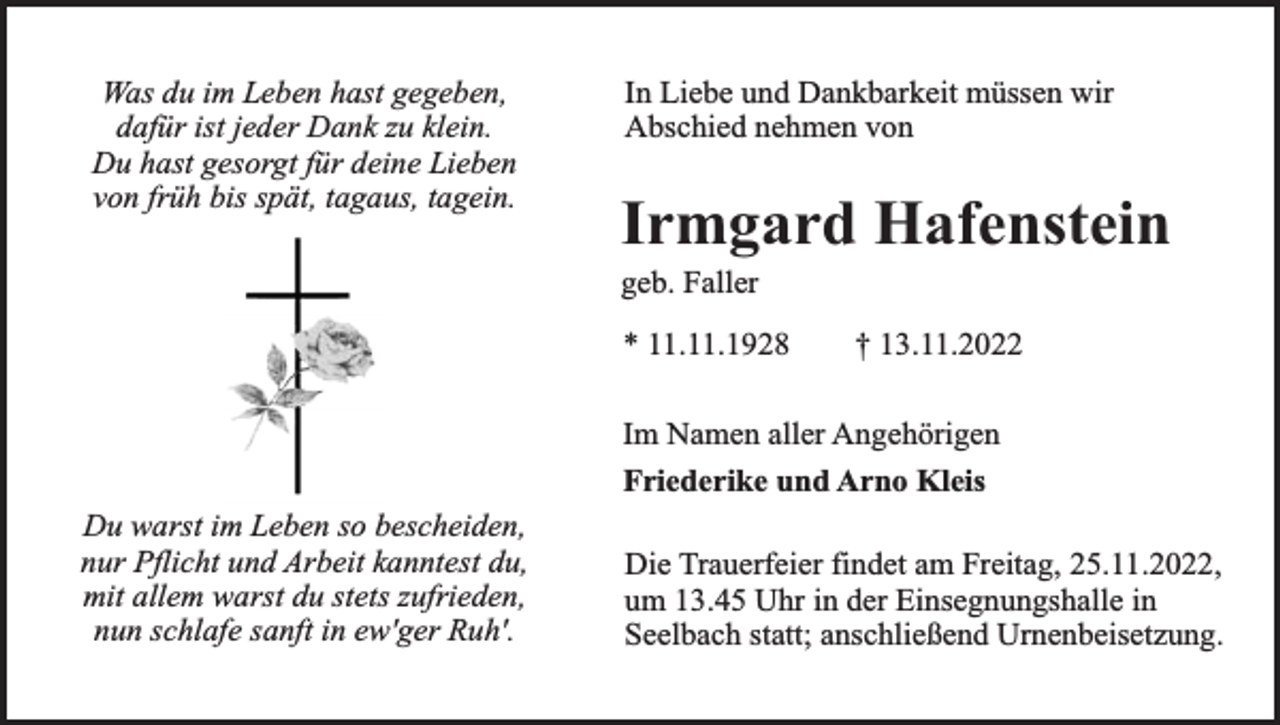 Was du im Leben hast gegeben,
dafür ist jeder Dank zu klein.
Du hast gesorgt für deine Lieben
von früh bis spät, tagaus, tagein.

Du warst im Leben so bescheiden,
nur Pflicht und Arbeit kanntest du,
mit allem warst du stets zufrieden,
nun schlafe sanft in ew'ger Ruh'.

In Liebe und Dankbarkeit müssen wir Abschied nehmen von

Irmgard Hafenstein

geb. Faller

* 11.11.1928 † 13.11.2022

Im Namen aller Angehörigen

Friederike und Arno Kleis

Die Trauerfeier findet am Freitag, 25.11.2022, um 13.45 Uhr in der Einsegnungshalle in Seelbach statt; anschließend Urnenbeisetzung.